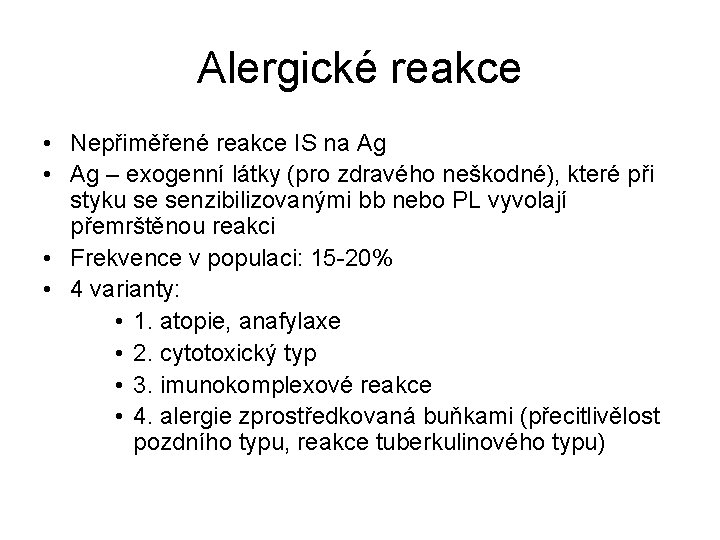 Alergické reakce

• Nepřiměřené reakce IS na Ag
• Ag – exogenní látky (pro zdravého neškodné), které při styku se senzibilizovanými bb nebo PL vyvolají přemrštěnou reakci
• Frekvence v populaci: 15-20%
• 4 varianty:
  • 1. atopie, anafylaxe
  • 2. cytotoxický typ
  • 3. imunokomplexové reakce
  • 4. alergie zprostředkovaná buňkami (přecitlivělost pozdního typu, reakce tuberkulinového typu)